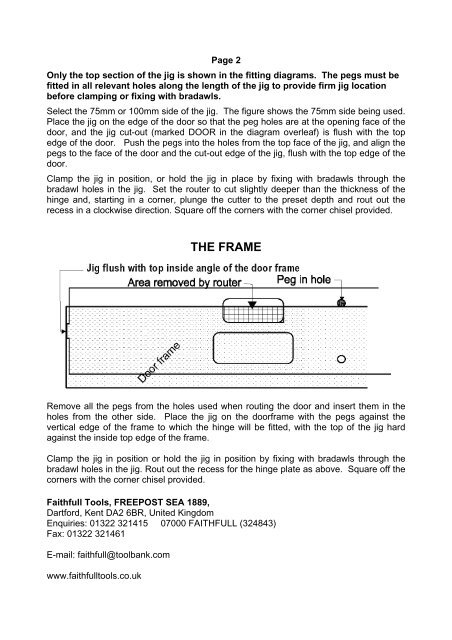 Page 2

Only the top section of the jig is shown in the fitting diagrams. The pegs must be fitted in all relevant holes along the length of the jig to provide firm jig location before clamping or fixing with bradawls.

Select the 75mm or 100mm side of the jig. The figure shows the 75mm side being used. Place the jig on the edge of the door so that the peg holes are at the opening face of the door, and the jig cut-out (marked DOOR in the diagram overleaf) is flush with the top edge of the door. Push the pegs into the holes from the top face of the jig, and align the pegs to the face of the door and the cut-out edge of the jig, flush with the top edge of the door.

Clamp the jig in position, or hold the jig in place by fixing with bradawls through the bradawl holes in the jig. Set the router to cut slightly deeper than the thickness of the hinge and, starting in a corner, plunge the cutter to the preset depth and rout out the recess in a clockwise direction. Square off the corners with the corner chisel provided.

THE FRAME

Jig flush with top inside angle of the door frame

Area removed by router

Peg in hole

Door frame

Remove all the pegs from the holes used when routing the door and insert them in the holes from the other side. Place the jig on the doorframe with the pegs against the vertical edge of the frame to which the hinge will be fitted, with the top of the jig hard against the inside top edge of the frame.

Clamp the jig in position or hold the jig in position by fixing with bradawls through the bradawl holes in the jig. Rout out the recess for the hinge plate as above. Square off the corners with the corner chisel provided.

Faithfull Tools, FREEPOST SEA 1889,
Dartford, Kent DA2 6BR, United Kingdom
Enquiries: 01322 321415 07000 FAITHFULL (324843)
Fax: 01322 321461

E-mail: faithfull@toolbank.com

www.faithfulltools.co.uk